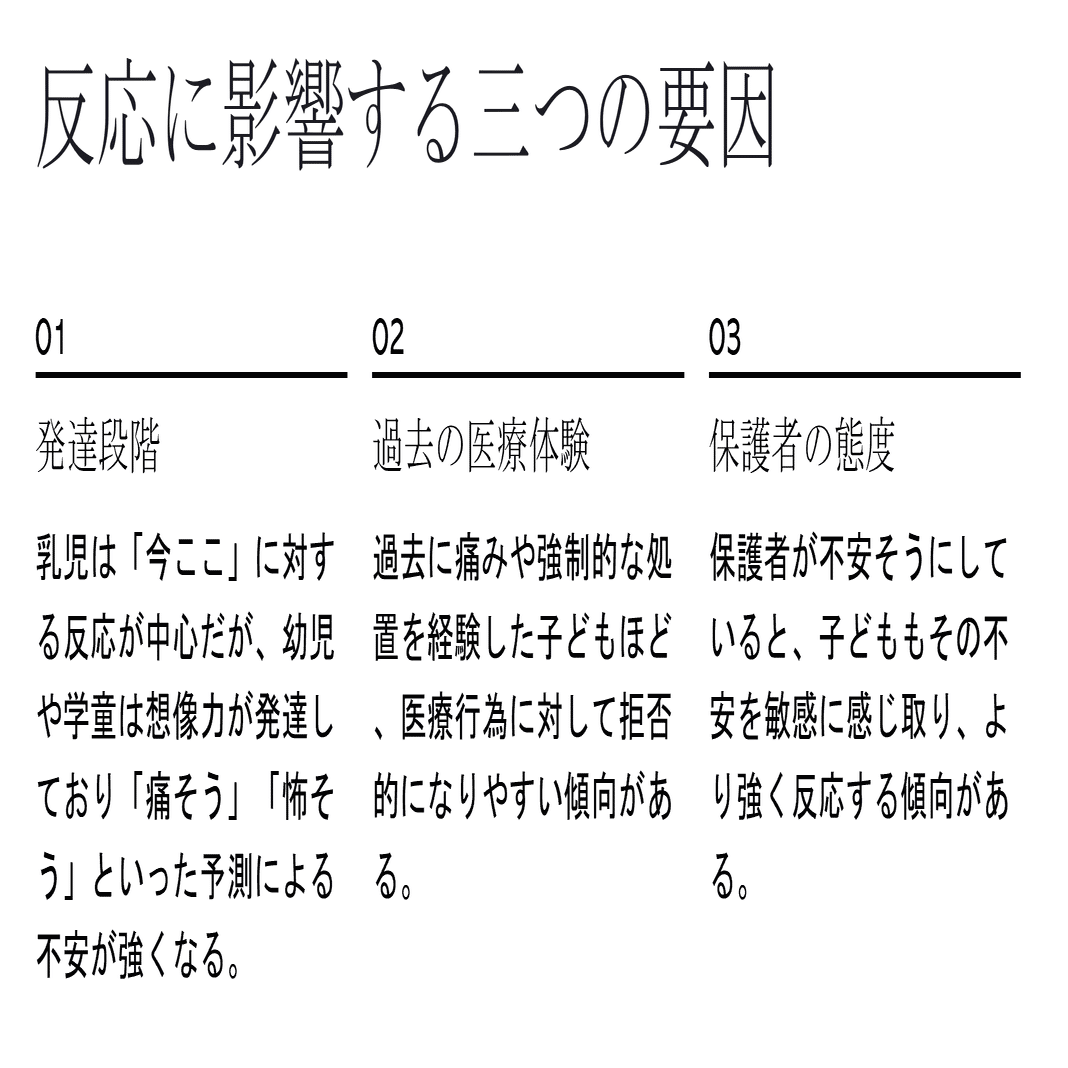 反応に影響する三つの要因

01

発達段階

乳児は「今ここ」に対する反応が中心だが、幼児や学童は想像力が発達しており「痛そう」「怖そう」といった予測による不安が強くなる。

02

過去の医療体験

過去に痛みや強制的な処置を経験した子どもほど、医療行為に対して拒否的になりやすい傾向がある。

03

保護者の態度

保護者が不安そうにしていると、子どももその不安を敏感に感じ取り、より強く反応する傾向がある。